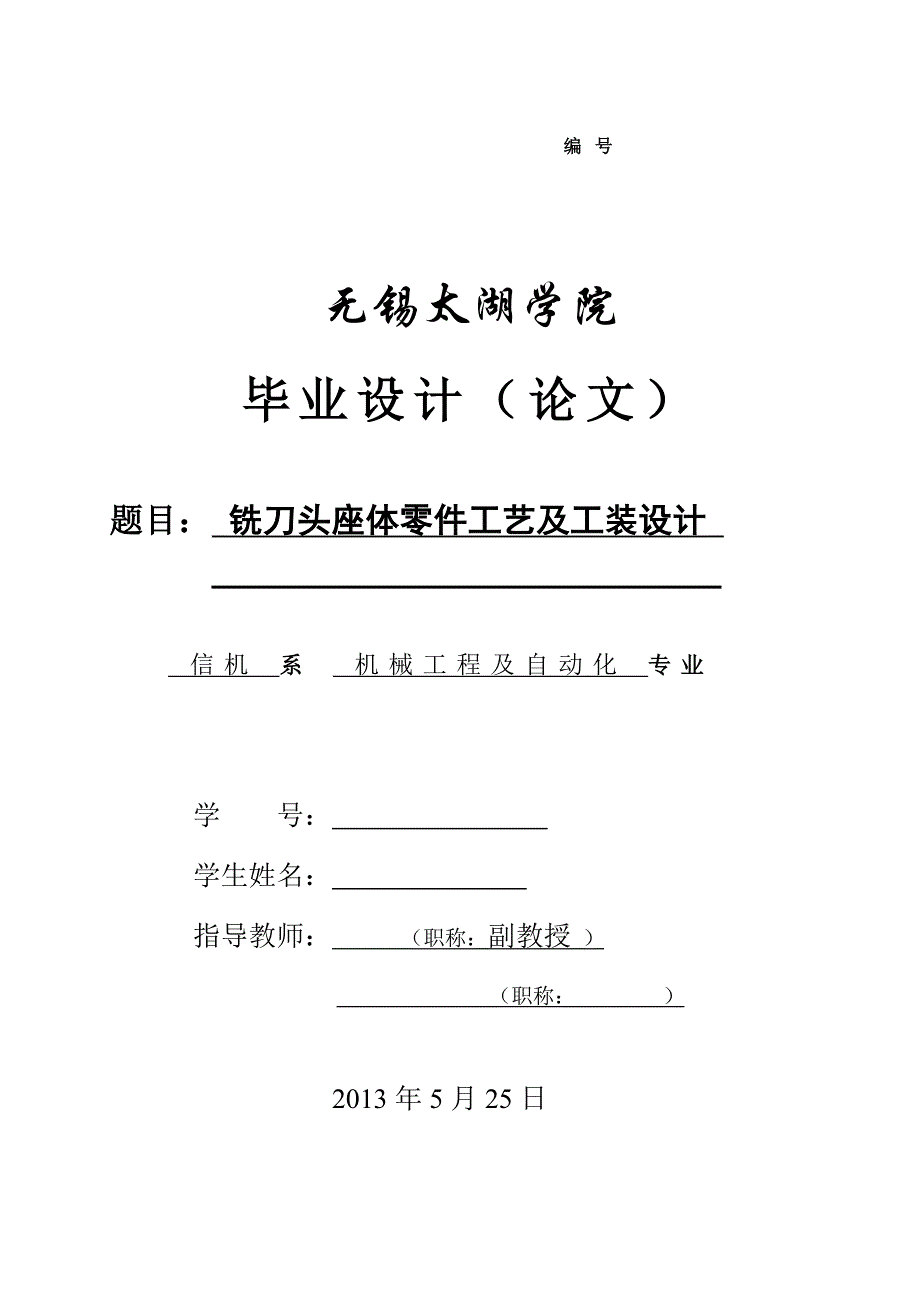 编 号

无锡太湖学院

毕业设计（论文）

题目： 铣刀头座体零件工艺及工装设计

信机 系 机械工程及自动化 专业

学 号：

学生姓名：

指导教师： （职称：副教授 ）

（职称： ）

2013 年 5 月 25 日